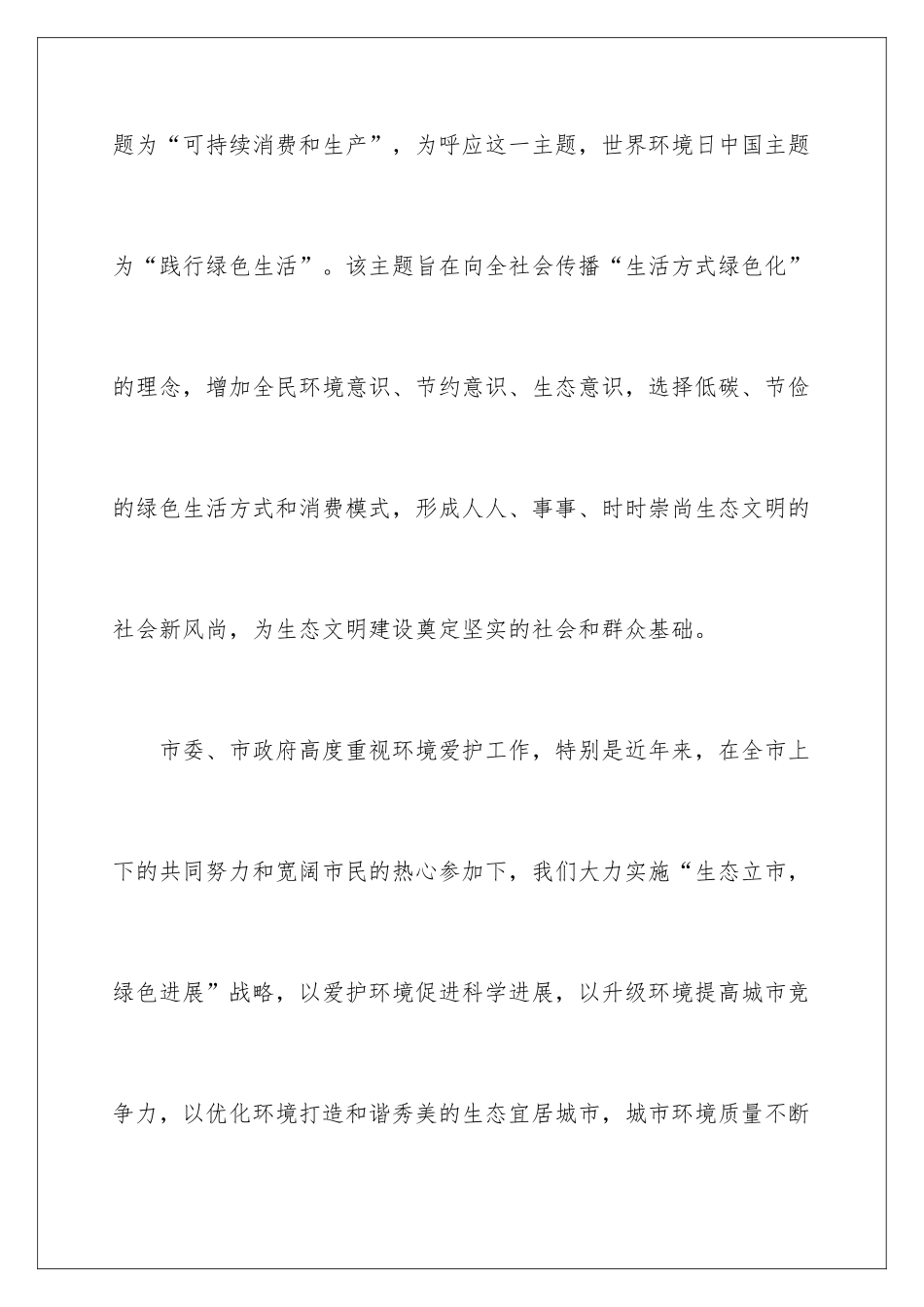 题为“可持续消费和生产”，为呼应这一主题，世界环境日中国主题为“践行绿色生活”。该主题旨在向全社会传播“生活方式绿色化”的理念，增加全民环境意识、节约意识、生态意识，选择低碳、节俭的绿色生活方式和消费模式，形成人人、事事、时时崇尚生态文明的社会新风尚，为生态文明建设奠定坚实的社会和群众基础。

市委、市政府高度重视环境爱护工作，特别是近年来，在全市上下的共同努力和宽阔市民的热心参加下，我们大力实施“生态立市，绿色进展”战略，以爱护环境促进科学进展，以升级环境提高城市竞争力，以优化环境打造和谐秀美的生态宜居城市，城市环境质量不断